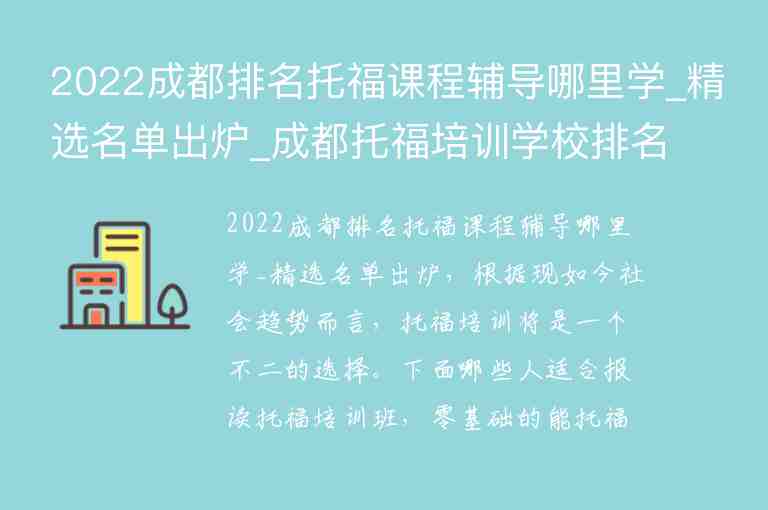 2022成都排名托福课程辅导哪里学_精选名单出炉_成都托福培训学校排名

2022成都排名托福课程辅导哪里学_精选名单出炉，根据现如今社会趋势而言，托福培训将是一个不二的选择。下面哪些人适合报读托福培训班，零基础的能托福